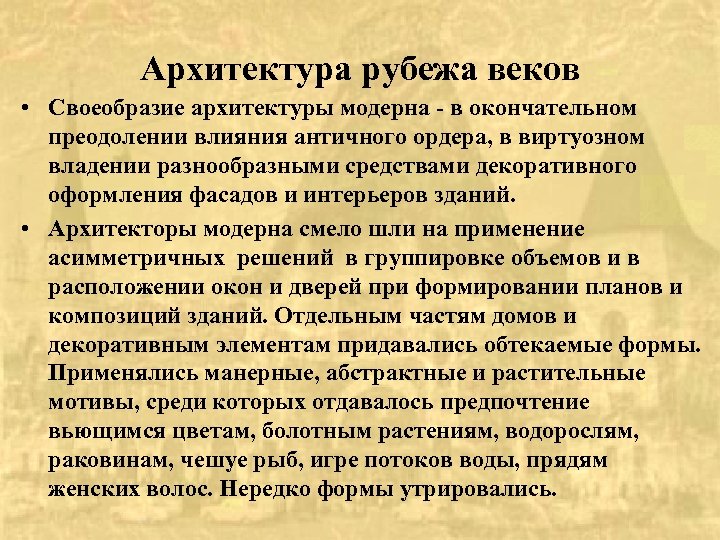 Архитектура рубежа веков

• Своеобразие архитектуры модерна - в окончательном преодолении влияния античного ордера, в виртуозном владении разнообразными средствами декоративного оформления фасадов и интерьеров зданий.

• Архитекторы модерна смело шли на применение асимметричных решений в группировке объемов и в расположении окон и дверей при формировании планов и композиций зданий. Отдельным частям домов и декоративным элементам придавались обтекаемые формы. Применялись манерные, абстрактные и растительные мотивы, среди которых отдавалось предпочтение вьющимся цветам, болотным растениям, водорослям, раковинам, чешуе рыб, игре потоков воды, прядям женских волос. Нередко формы утрировались.